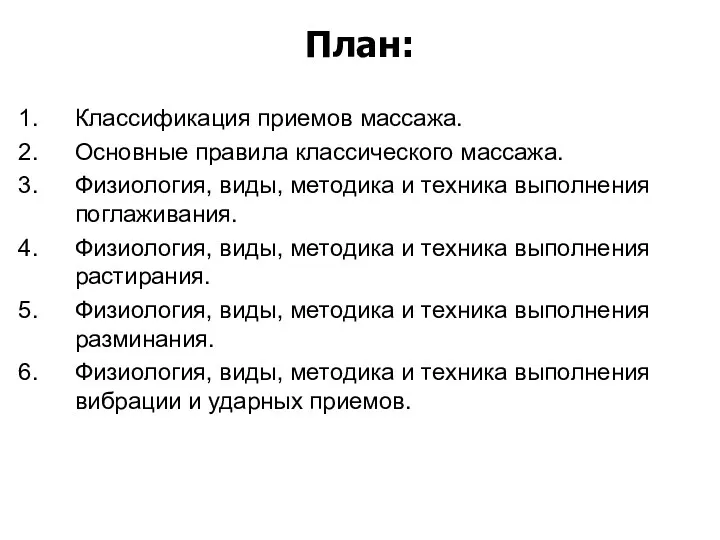 План:

1. Классификация приемов массажа.
2. Основные правила классического массажа.
3. Физиология, виды, методика и техника выполнения поглаживания.
4. Физиология, виды, методика и техника выполнения растирания.
5. Физиология, виды, методика и техника выполнения разминания.
6. Физиология, виды, методика и техника выполнения вибрации и ударных приемов.